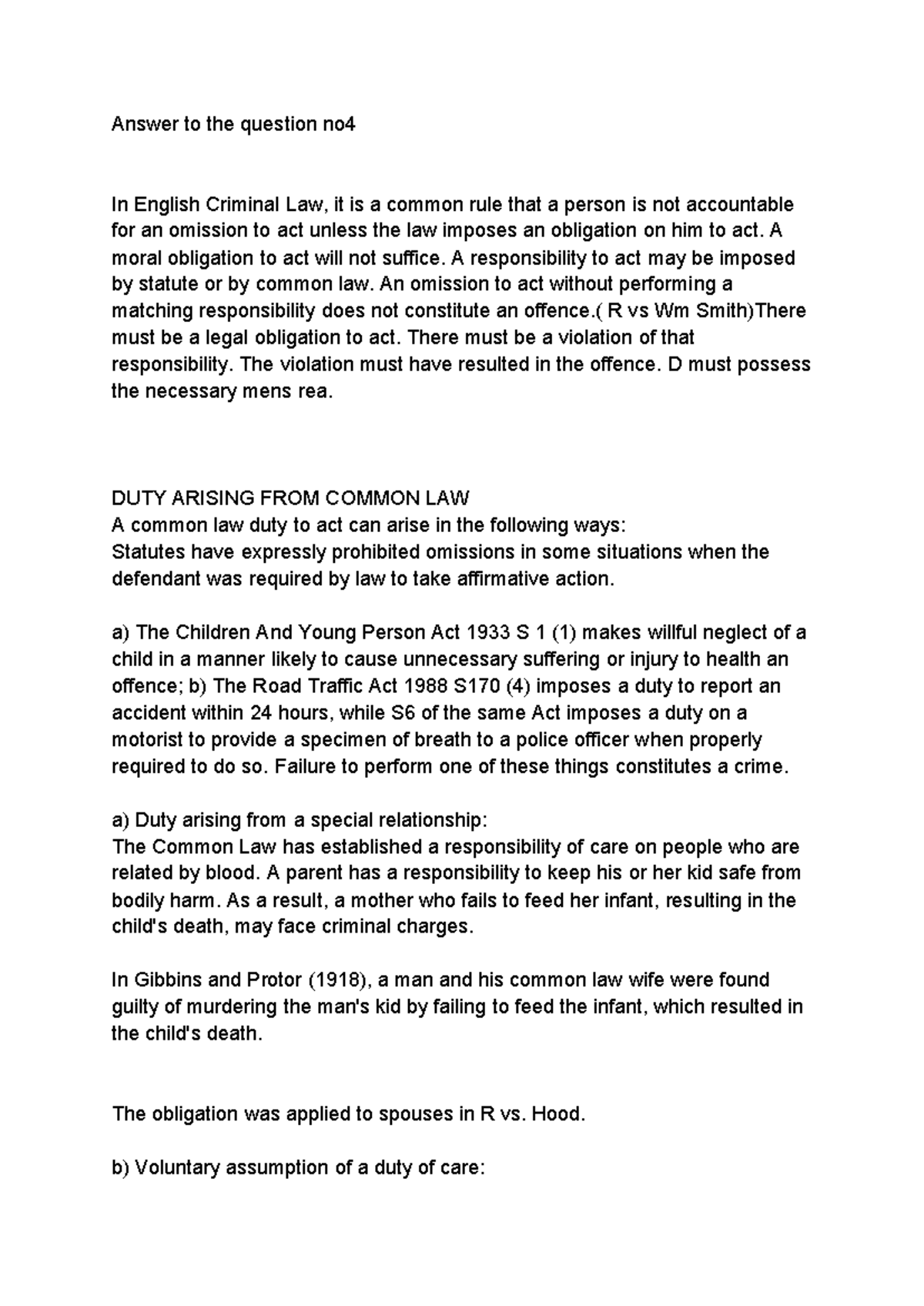 Answer to the question no4

In English Criminal Law, it is a common rule that a person is not accountable for an omission to act unless the law imposes an obligation on him to act. A moral obligation to act will not suffice. A responsibility to act may be imposed by statute or by common law. An omission to act without performing a matching responsibility does not constitute an offence.( R vs Wm Smith)There must be a legal obligation to act. There must be a violation of that responsibility. The violation must have resulted in the offence. D must possess the necessary mens rea.

DUTY ARISING FROM COMMON LAW
A common law duty to act can arise in the following ways:
Statutes have expressly prohibited omissions in some situations when the defendant was required by law to take affirmative action.

a) The Children And Young Person Act 1933 S 1 (1) makes willful neglect of a child in a manner likely to cause unnecessary suffering or injury to health an offence; b) The Road Traffic Act 1988 S170 (4) imposes a duty to report an accident within 24 hours, while S6 of the same Act imposes a duty on a motorist to provide a specimen of breath to a police officer when properly required to do so. Failure to perform one of these things constitutes a crime.

a) Duty arising from a special relationship:
The Common Law has established a responsibility of care on people who are related by blood. A parent has a responsibility to keep his or her kid safe from bodily harm. As a result, a mother who fails to feed her infant, resulting in the child's death, may face criminal charges.

In Gibbins and Protor (1918), a man and his common law wife were found guilty of murdering the man's kid by failing to feed the infant, which resulted in the child's death.

The obligation was applied to spouses in R vs. Hood.

b) Voluntary assumption of a duty of care: